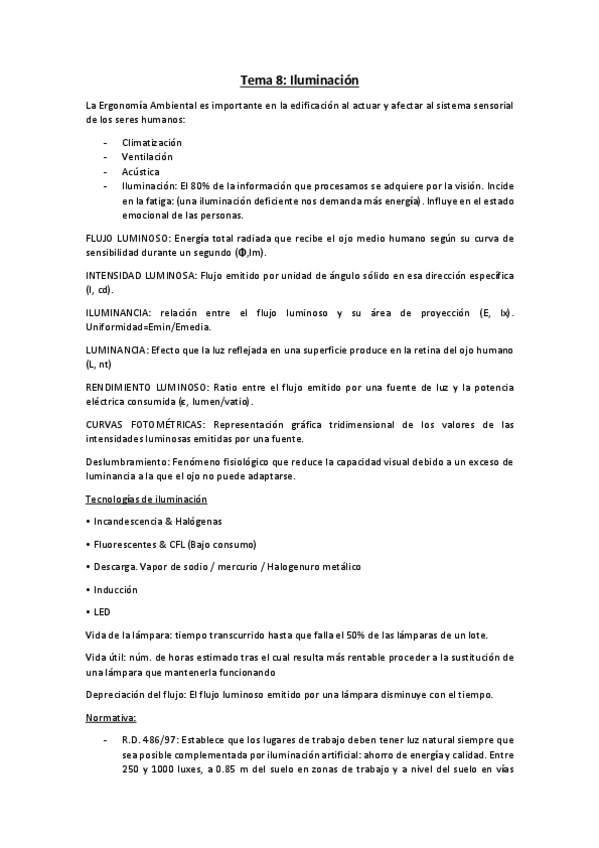 Tema 8: Iluminación

La Ergonomía Ambiental es importante en la edificación al actuar y afectar al sistema sensorial de los seres humanos:

- Climatización
- Ventilación
- Acústica
- Iluminación: El 80% de la información que procesamos se adquiere por la visión. Incide en la fatiga: (una iluminación deficiente nos demanda más energía). Influye en el estado emocional de las personas.

FLUJO LUMINOSO: Energía total radiada que recibe el ojo medio humano según su curva de sensibilidad durante un segundo (Φ,lm).

INTENSIDAD LUMINOSA: Flujo emitido por unidad de ángulo sólido en esa dirección específica (I, cd).

ILUMINANCIA: relación entre el flujo luminoso y su área de proyección (E, lx). Uniformidad=Emin/Emedia.

LUMINANCIA: Efecto que la luz reflejada en una superficie produce en la retina del ojo humano (L, nt)

RENDIMIENTO LUMINOSO: Ratio entre el flujo emitido por una fuente de luz y la potencia eléctrica consumida (ε, lumen/vatio).

CURVAS FOTOMÉTRICAS: Representación gráfica tridimensional de los valores de las intensidades luminosas emitidas por una fuente.

Deslumbramiento: Fenómeno fisiológico que reduce la capacidad visual debido a un exceso de luminancia a la que el ojo no puede adaptarse.

Tecnologías de iluminación

• Incandescencia & Halógenas

• Fluorescentes & CFL (Bajo consumo)

• Descarga. Vapor de sodio / mercurio / Halogenuro metálico

• Inducción

• LED

Vida de la lámpara: tiempo transcurrido hasta que falla el 50% de las lámparas de un lote.

Vida útil: núm. de horas estimado tras el cual resulta más rentable proceder a la sustitución de una lámpara que mantenerla funcionando

Depreciación del flujo: El flujo luminoso emitido por una lámpara disminuye con el tiempo.

Normativa:

- R.D. 486/97: Establece que los lugares de trabajo deben tener luz natural siempre que sea posible complementada por iluminación artificial: ahorro de energía y calidad. Entre 250 y 1000 luxes, a 0.85 m del suelo en zonas de trabajo y a nivel del suelo en vías